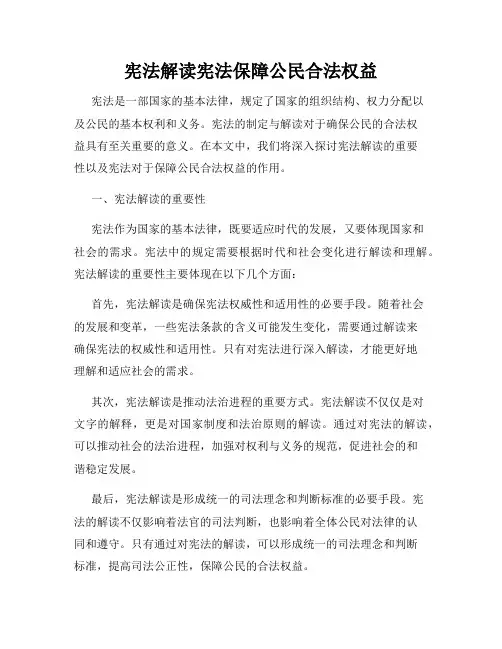 宪法解读宪法保障公民合法权益

宪法是一部国家的基本法律，规定了国家的组织结构、权力分配以及公民的基本权利和义务。宪法的制定与解读对于确保公民的合法权益具有至关重要的意义。在本文中，我们将深入探讨宪法解读的重要性以及宪法对于保障公民合法权益的作用。

一、宪法解读的重要性

宪法作为国家的基本法律，既要适应时代的发展，又要体现国家和社会的需求。宪法中的规定需要根据时代和社会变化进行解读和理解。宪法解读的重要性主要体现在以下几个方面：

首先，宪法解读是确保宪法权威性和适用性的必要手段。随着社会的发展和变革，一些宪法条款的含义可能发生变化，需要通过解读来确保宪法的权威性和适用性。只有对宪法进行深入解读，才能更好地理解和适应社会的需求。

其次，宪法解读是推动法治进程的重要方式。宪法解读不仅仅是对文字的解释，更是对国家制度和法治原则的解读。通过对宪法的解读，可以推动社会的法治进程，加强对权利与义务的规范，促进社会的和谐稳定发展。

最后，宪法解读是形成统一的司法理念和判断标准的必要手段。宪法的解读不仅影响着法官的司法判断，也影响着全体公民对法律的认同和遵守。只有通过对宪法的解读，可以形成统一的司法理念和判断标准，提高司法公正性，保障公民的合法权益。